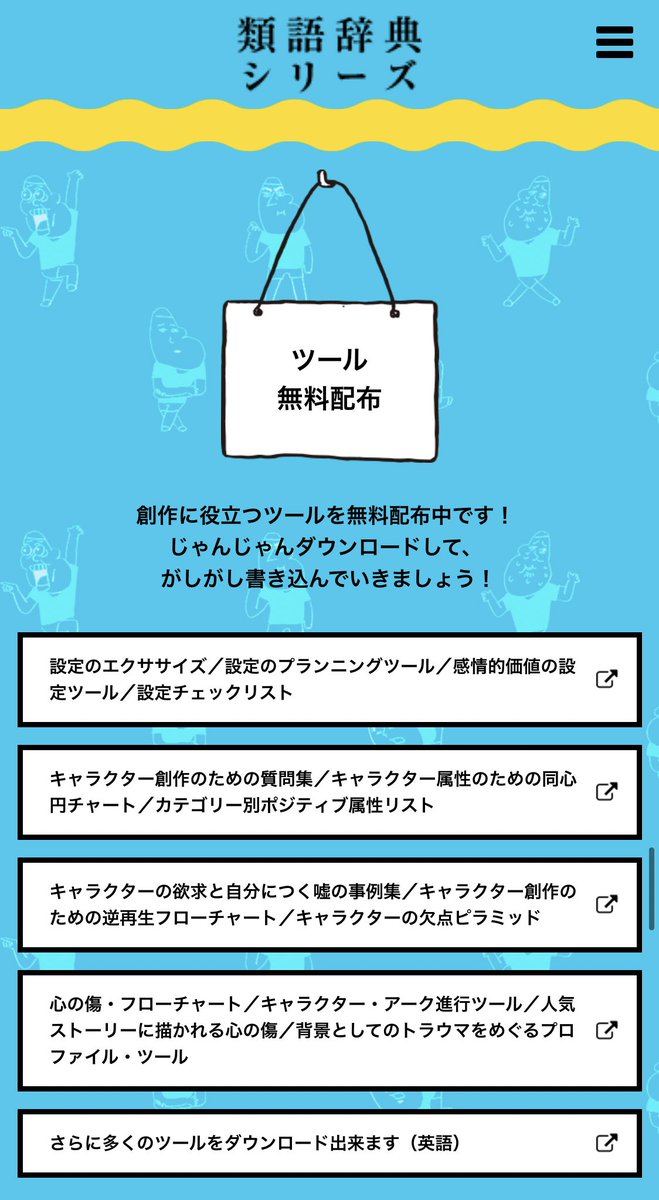 類語辞典
シリーズ

ツール
無料配布

創作に役立つツールを無料配布中です！
じゃんじゃんダウンロードして、
がしがし書き込んでいきましょう！

設定のエクササイズ／設定のプランニングツール／感情的価値の設定ツール／設定チェックリスト

キャラクター創作のための質問集／キャラクター属性のための同心円チャート／カテゴリー別ポジティブ属性リスト

キャラクターの欲求と自分につく嘘の事例集／キャラクター創作のための逆再生フローチャート／キャラクターの欠点ピラミッド

心の傷・フローチャート／キャラクター・アーク進行ツール／人気ストーリーに描かれる心の傷／背景としてのトラウマをめぐるプロファイル・ツール

さらに多くのツールをダウンロード出来ます（英語）